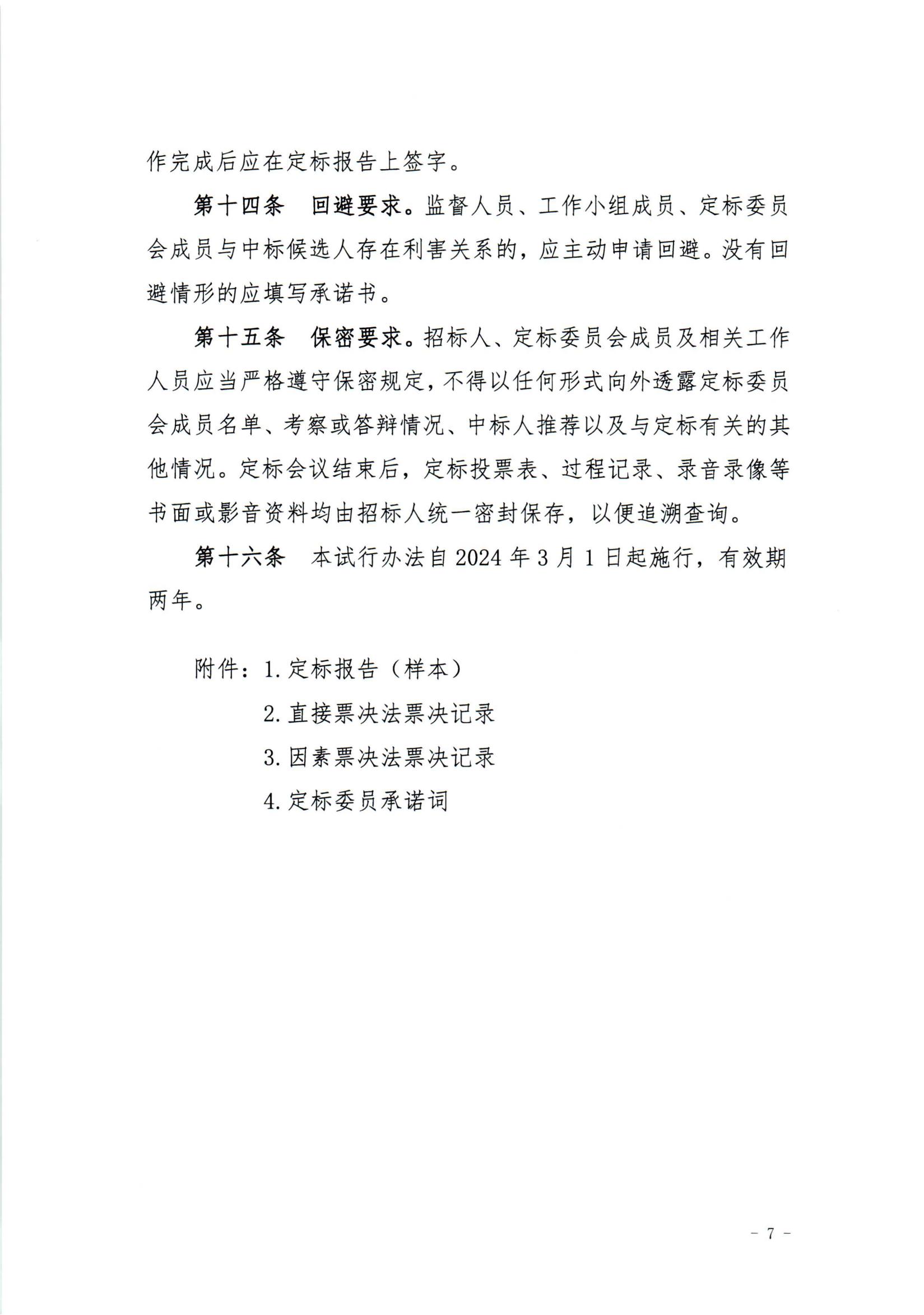 作完成后应在定标报告上签字。

第十四条　回避要求。监督人员、工作小组成员、定标委员会成员与中标候选人存在利害关系的，应主动申请回避。没有回避情形的应填写承诺书。

第十五条　保密要求。招标人、定标委员会成员及相关工作人员应当严格遵守保密规定，不得以任何形式向外透露定标委员会成员名单、考察或答辩情况、中标人推荐以及与定标有关的其他情况。定标会议结束后，定标投票表、过程记录、录音录像等书面或影音资料均由招标人统一密封保存，以便追溯查询。

第十六条　本试行办法自 2024 年 3 月 1 日起施行，有效期两年。

附件：1. 定标报告（样本）
2. 直接票决法票决记录
3. 因素票决法票决记录
4. 定标委员承诺词

- 7 -